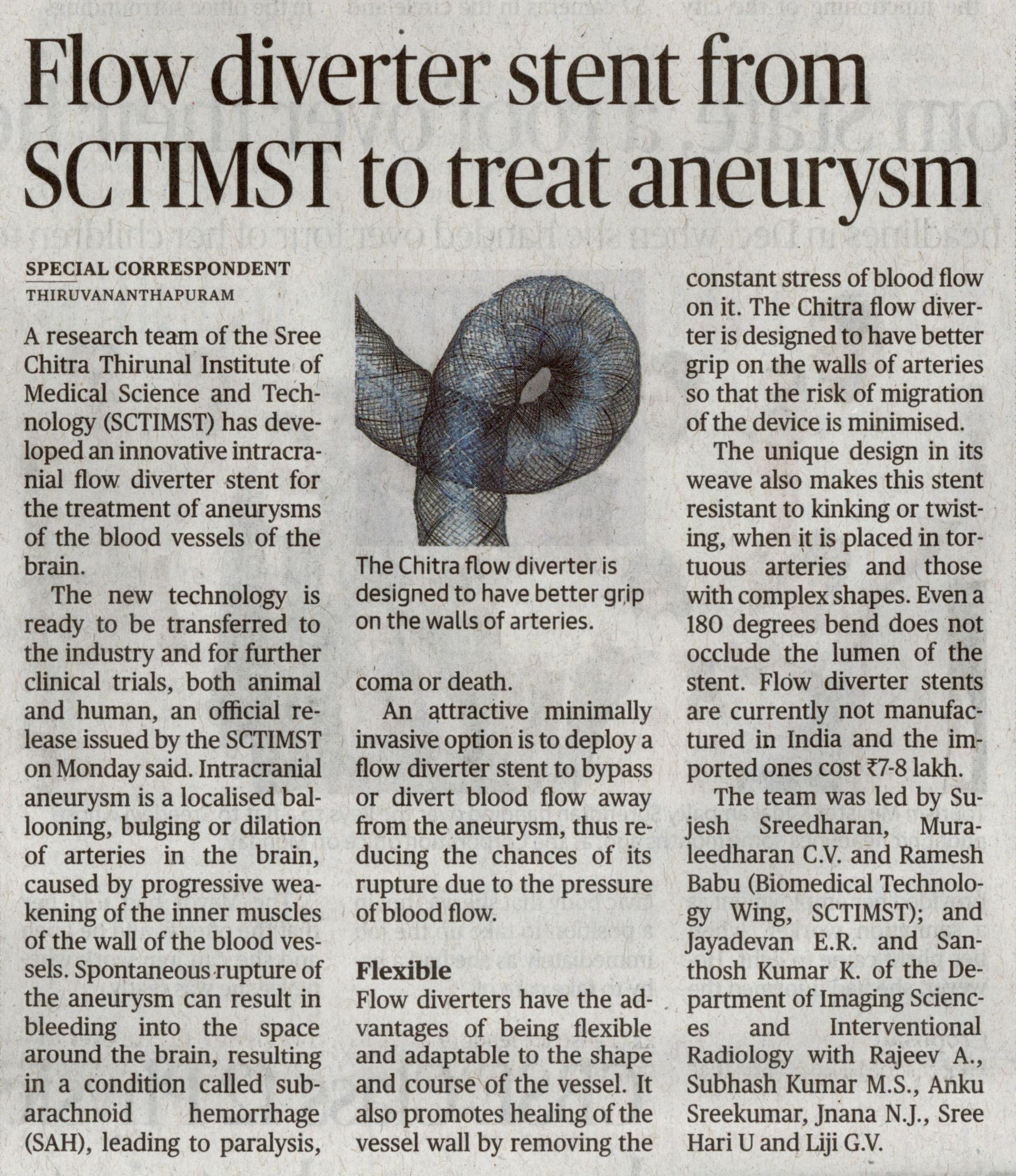 Flow diverter stent from SCTIMST to treat aneurysm

SPECIAL CORRESPONDENT
THIRUVANANTHAPURAM

A research team of the Sree Chitra Thirunal Institute of Medical Science and Technology (SCTIMST) has developed an innovative intracranial flow diverter stent for the treatment of aneurysms of the blood vessels of the brain.

The new technology is ready to be transferred to the industry and for further clinical trials, both animal and human, an official release issued by the SCTIMST on Monday said. Intracranial aneurysm is a localised ballooning, bulging or dilation of arteries in the brain, caused by progressive weakening of the inner muscles of the wall of the blood vessels. Spontaneous rupture of the aneurysm can result in bleeding into the space around the brain, resulting in a condition called subarachnoid hemorrhage (SAH), leading to paralysis, coma or death.

The Chitra flow diverter is designed to have better grip on the walls of arteries.

An attractive minimally invasive option is to deploy a flow diverter stent to bypass or divert blood flow away from the aneurysm, thus reducing the chances of its rupture due to the pressure of blood flow.

Flexible
Flow diverters have the advantages of being flexible and adaptable to the shape and course of the vessel. It also promotes healing of the vessel wall by removing the constant stress of blood flow on it. The Chitra flow diverter is designed to have better grip on the walls of arteries so that the risk of migration of the device is minimised.

The unique design in its weave also makes this stent resistant to kinking or twisting, when it is placed in tortuous arteries and those with complex shapes. Even a 180 degrees bend does not occlude the lumen of the stent. Flow diverter stents are currently not manufactured in India and the imported ones cost ₹7-8 lakh.

The team was led by Sujesh Sreedharan, Muraleedharan C.V. and Ramesh Babu (Biomedical Technology Wing, SCTIMST); and Jayadevan E.R. and Santhosh Kumar K. of the Department of Imaging Sciences and Interventional Radiology with Rajeev A., Subhash Kumar M.S., Anku Sreekumar, Jnana N.J., Sree Hari U and Liji G.V.